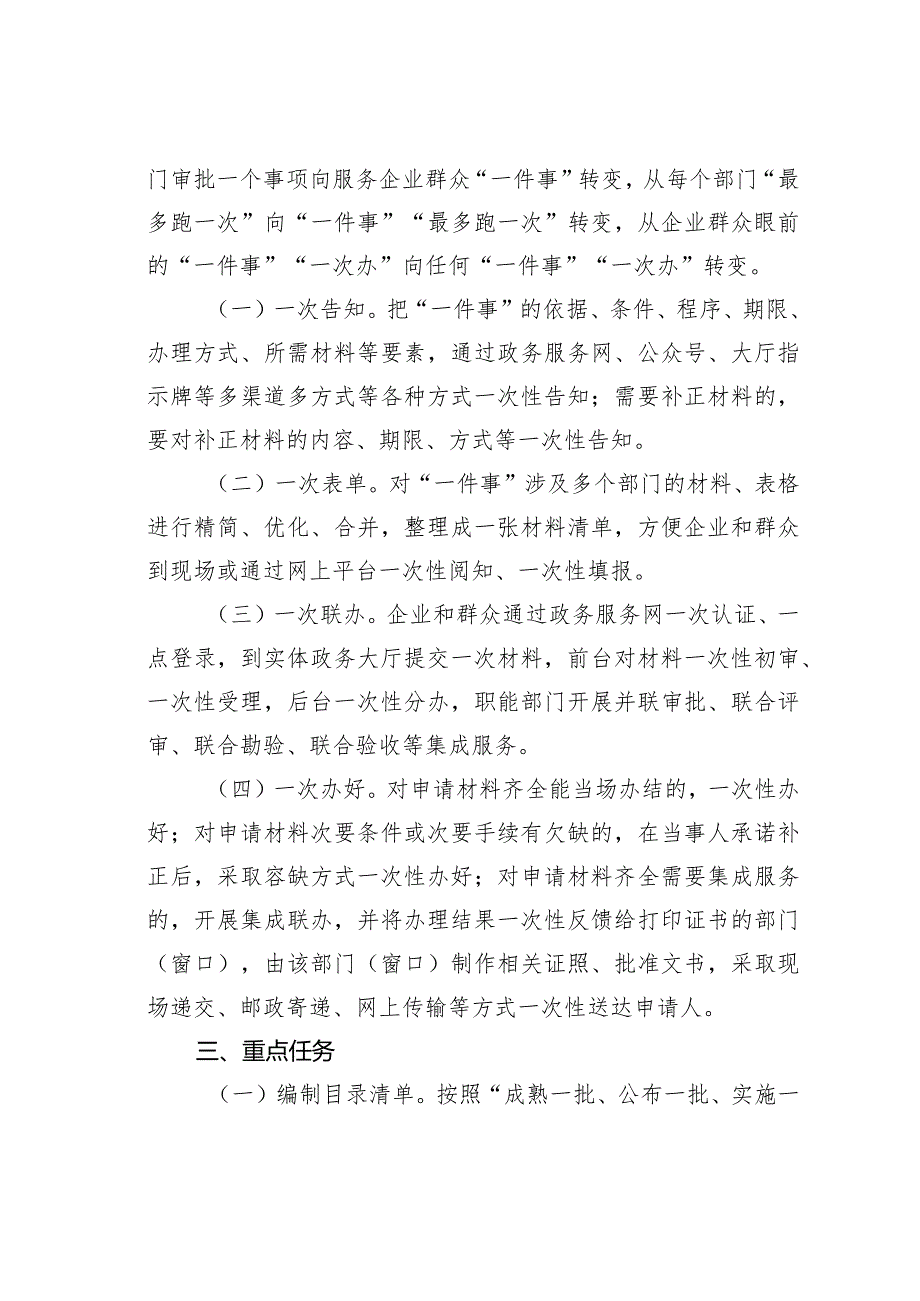 门审批一个事项向服务企业群众“一件事”转变，从每个部门“最多跑一次”向“一件事”“最多跑一次”转变，从企业群众眼前的“一件事”“一次办”向任何“一件事”“一次办”转变。

（一）一次告知。把“一件事”的依据、条件、程序、期限、办理方式、所需材料等要素，通过政务服务网、公众号、大厅指示牌等多渠道多方式等各种方式一次性告知；需要补正材料的，要对补正材料的内容、期限、方式等一次性告知。

（二）一次表单。对“一件事”涉及多个部门的材料、表格进行精简、优化、合并，整理成一张材料清单，方便企业和群众到现场或通过网上平台一次性阅知、一次性填报。

（三）一次联办。企业和群众通过政务服务网一次认证、一点登录，到实体政务大厅提交一次材料，前台对材料一次性初审、一次性受理，后台一次性分办，职能部门开展并联审批、联合评审、联合勘验、联合验收等集成服务。

（四）一次办好。对申请材料齐全能当场办结的，一次性办好；对申请材料次要条件或次要手续有欠缺的，在当事人承诺补正后，采取容缺方式一次性办好；对申请材料齐全需要集成服务的，开展集成联办，并将办理结果一次性反馈给打印证书的部门（窗口），由该部门（窗口）制作相关证照、批准文书，采取现场递交、邮政寄递、网上传输等方式一次性送达申请人。

三、重点任务

（一）编制目录清单。按照“成熟一批、公布一批、实施一